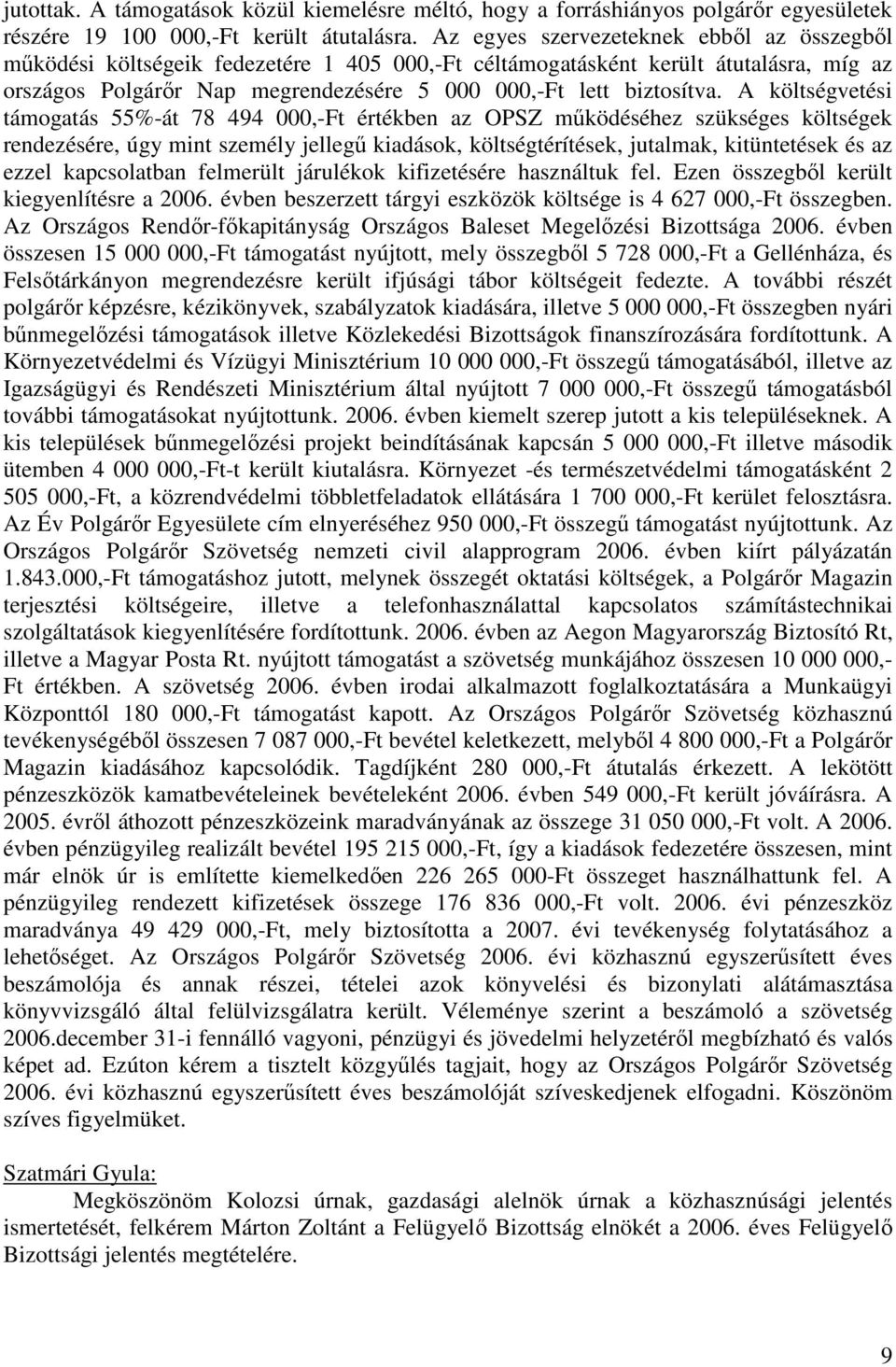 jutottak. A támogatások közül kiemelésre méltó, hogy a forráshiányos polgárőr egyesületek részére 19 100 000,-Ft került átutalásra. Az egyes szervezeteknek ebből az összegből működési költségeik fedezetére 1 405 000,-Ft céltámogatásként került átutalásra, míg az országos Polgárőr Nap megrendezésére 5 000 000,-Ft lett biztosítva. A költségvetési támogatás 55%-át 78 494 000,-Ft értékben az OPSZ működéséhez szükséges költségek rendezésére, úgy mint személy jellegű kiadások, költségtérítések, jutalmak, kitüntetések és az ezzel kapcsolatban felmerült járulékok kifizetésére használtuk fel. Ezen összegből került kiegyenlítésre a 2006. évben beszerzett tárgyi eszközök költsége is 4 627 000,-Ft összegben. Az Országos Rendőr-főkapitányság Országos Baleset Megelőzési Bizottsága 2006. évben összesen 15 000 000,-Ft támogatást nyújtott, mely összegből 5 728 000,-Ft a Gellénháza, és Felsőtárkányon megrendezésre került ifjúsági tábor költségeit fedezte. A további részét polgárőr képzésre, kézikönyvek, szabályzatok kiadására, illetve 5 000 000,-Ft összegben nyári bűnmegelőzési támogatások illetve Közlekedési Bizottságok finanszírozására fordítottunk. A Környezetvédelmi és Vízügyi Minisztérium 10 000 000,-Ft összegű támogatásából, illetve az Igazságügyi és Rendészeti Minisztérium által nyújtott 7 000 000,-Ft összegű támogatásból további támogatásokat nyújtottunk. 2006. évben kiemelt szerep jutott a kis településeknek. A kis települések bűnmegelőzési projekt beindításának kapcsán 5 000 000,-Ft illetve második ütemben 4 000 000,-Ft-t került kiutalásra. Környezet -és természetvédelmi támogatásként 2 505 000,-Ft, a közrendvédelmi többletfeladatok ellátására 1 700 000,-Ft kerület felosztásra. Az Év Polgárőr Egyesülete cím elnyeréséhez 950 000,-Ft összegű támogatást nyújtottunk. Az Országos Polgárőr Szövetség nemzeti civil alapprogram 2006. évben kiírt pályázatán 1.843.000,-Ft támogatáshoz jutott, melynek összegét oktatási költségek, a Polgárőr Magazin terjesztési költségeire, illetve a telefonhasználattal kapcsolatos számítástechnikai szolgáltatások kiegyenlítésére fordítottunk. 2006. évben az Aegon Magyarország Biztosító Rt, illetve a Magyar Posta Rt. nyújtott támogatást a szövetség munkájához összesen 10 000 000,-Ft értékben. A szövetség 2006. évben irodai alkalmazott foglalkoztatására a Munkaügyi Központtól 180 000,-Ft támogatást kapott. Az Országos Polgárőr Szövetség közhasznú tevékenységéből összesen 7 087 000,-Ft bevétel keletkezett, melyből 4 800 000,-Ft a Polgárőr Magazin kiadásához kapcsolódik. Tagdíjként 280 000,-Ft átutalás érkezett. A lekötött pénzeszközök kamatbevételeinek bevételeként 2006. évben 549 000,-Ft került jóváírásra. A 2005. évről áthozott pénzeszközeink maradványának az összege 31 050 000,-Ft volt. A 2006. évben pénzügyileg realizált bevétel 195 215 000,-Ft, így a kiadások fedezetére összesen, mint már elnök úr is említette kiemelkedően 226 265 000-Ft összeget használhattunk fel. A pénzügyileg rendezett kifizetések összege 176 836 000,-Ft volt. 2006. évi pénzeszköz maradványa 49 429 000,-Ft, mely biztosította a 2007. évi tevékenység folytatásához a lehetőséget. Az Országos Polgárőr Szövetség 2006. évi közhasznú egyszerűsített éves beszámolója és annak részei, tételei azok könyvelési és bizonylati alátámasztása könyvvizsgáló által felülvizsgálatra került. Véleménye szerint a beszámoló a szövetség 2006.december 31-i fennálló vagyoni, pénzügyi és jövedelmi helyzetéről megbízható és valós képet ad. Ezúton kérem a tisztelt közgyűlés tagjait, hogy az Országos Polgárőr Szövetség 2006. évi közhasznú egyszerűsített éves beszámolóját szíveskedjenek elfogadni. Köszönöm szíves figyelmüket.

Szatmári Gyula:

Megköszönöm Kolozsi úrnak, gazdasági alelnök úrnak a közhasznúsági jelentés ismertetését, felkérem Márton Zoltánt a Felügyelő Bizottság elnökét a 2006. éves Felügyelő Bizottsági jelentés megtételére.

9